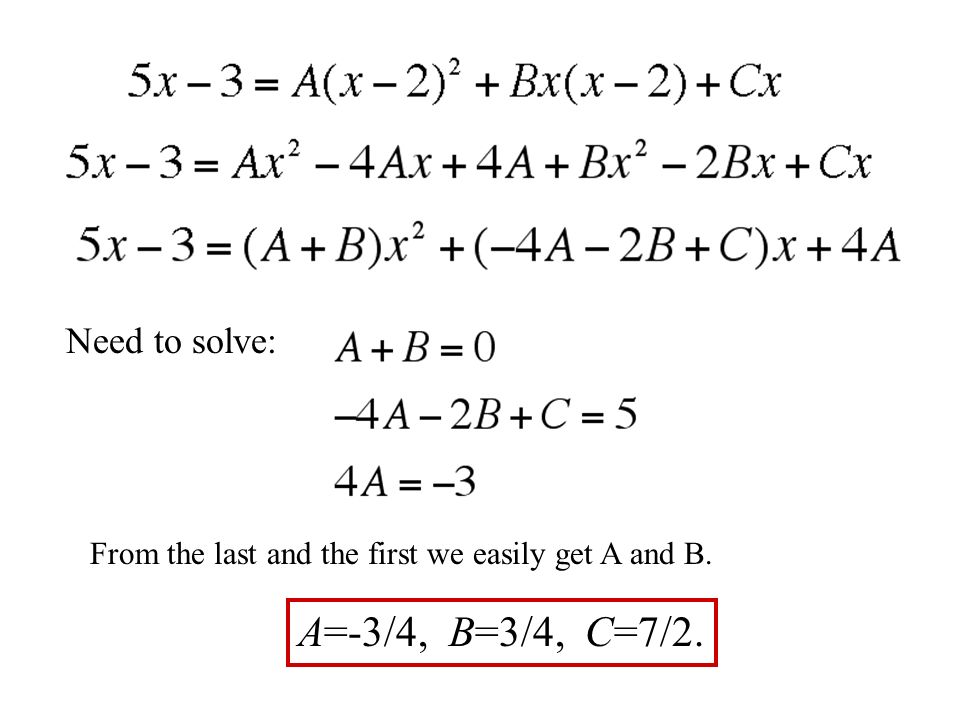 $5x-3=A(x-2)^2+Bx(x-2)+Cx$

$5x-3=Ax^2-4Ax+4A+Bx^2-2Bx+Cx$

$5x-3=(A+B)x^2+(-4A-2B+C)x+4A$

Need to solve: $A+B=0$

$-4A-2B+C=5$

$4A=-3$

From the last and the first we easily get A and B.

$A$=-3/4, $B$=3/4, $C$=7/2.